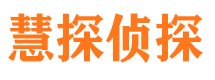 慧探侦探